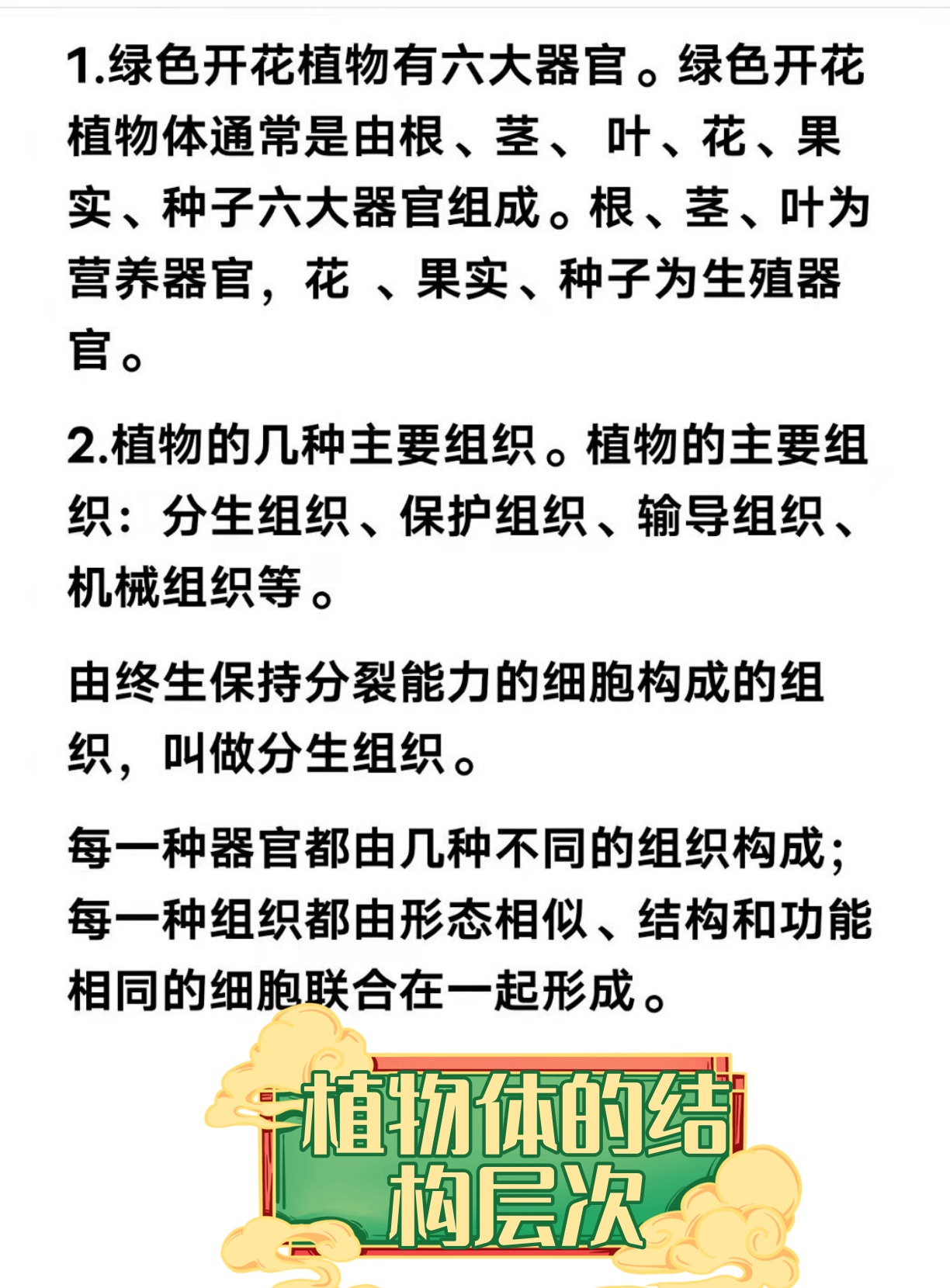 1.绿色开花植物有六大器官。绿色开花植物体通常是由根、茎、 叶、花、果实、种子六大器官组成。根、茎、叶为营养器官，花 、果实、种子为生殖器官。

2.植物的几种主要组织。植物的主要组织：分生组织、保护组织、输导组织、机械组织等。

由终生保持分裂能力的细胞构成的组织，叫做分生组织。

每一种器官都由几种不同的组织构成；每一种组织都由形态相似、结构和功能相同的细胞联合在一起形成。

植物体的结构层次